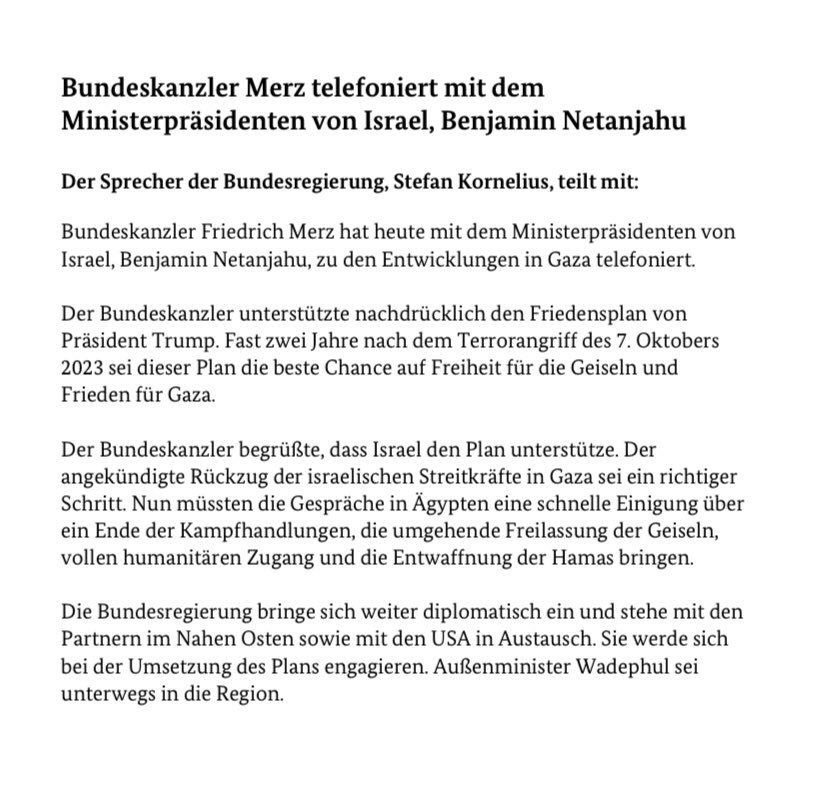 Bundeskanzler Merz telefoniert mit dem Ministerpräsidenten von Israel, Benjamin Netanjahu

Der Sprecher der Bundesregierung, Stefan Kornelius, teilt mit:

Bundeskanzler Friedrich Merz hat heute mit dem Ministerpräsidenten von Israel, Benjamin Netanjahu, zu den Entwicklungen in Gaza telefoniert.

Der Bundeskanzler unterstützte nachdrücklich den Friedensplan von Präsident Trump. Fast zwei Jahre nach dem Terrorangriff des 7. Oktobers 2023 sei dieser Plan die beste Chance auf Freiheit für die Geiseln und Frieden für Gaza.

Der Bundeskanzler begrüßte, dass Israel den Plan unterstütze. Der angekündigte Rückzug der israelischen Streitkräfte in Gaza sei ein richtiger Schritt. Nun müssten die Gespräche in Ägypten eine schnelle Einigung über ein Ende der Kampfhandlungen, die umgehende Freilassung der Geiseln, vollen humanitären Zugang und die Entwaffnung der Hamas bringen.

Die Bundesregierung bringe sich weiter diplomatisch ein und stehe mit den Partnern im Nahen Osten sowie mit den USA in Austausch. Sie werde sich bei der Umsetzung des Plans engagieren. Außenminister Wadephul sei unterwegs in die Region.